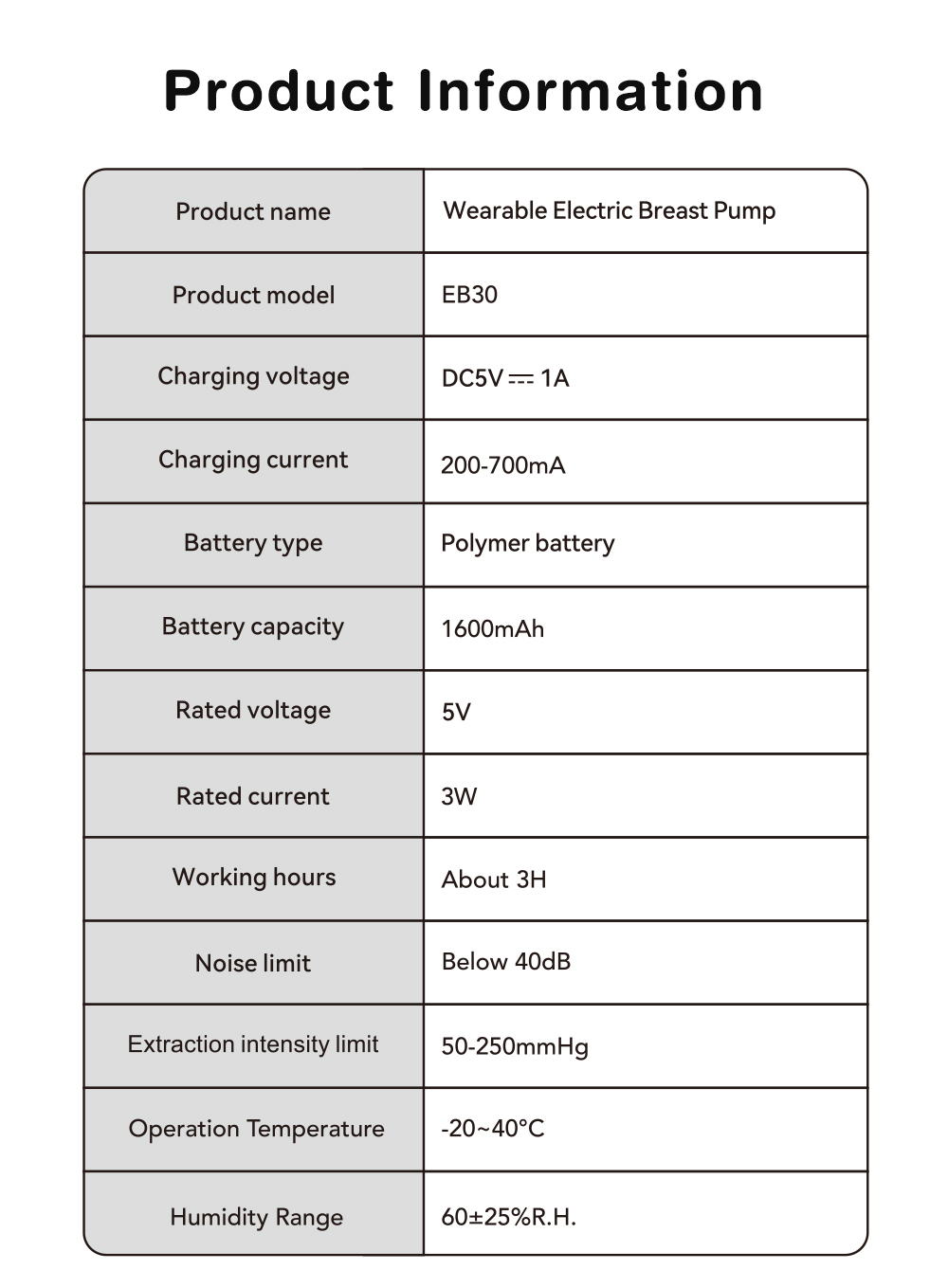 Product Information

| Product name | Wearable Electric Breast Pump |
|---|---|
| Product model | EB30 |
| Charging voltage | DC5V ⎓ 1A |
| Charging current | 200-700mA |
| Battery type | Polymer battery |
| Battery capacity | 1600mAh |
| Rated voltage | 5V |
| Rated current | 3W |
| Working hours | About 3H |
| Noise limit | Below 40dB |
| Extraction intensity limit | 50-250mmHg |
| Operation Temperature | -20~40°C |
| Humidity Range | 60±25%R.H. |